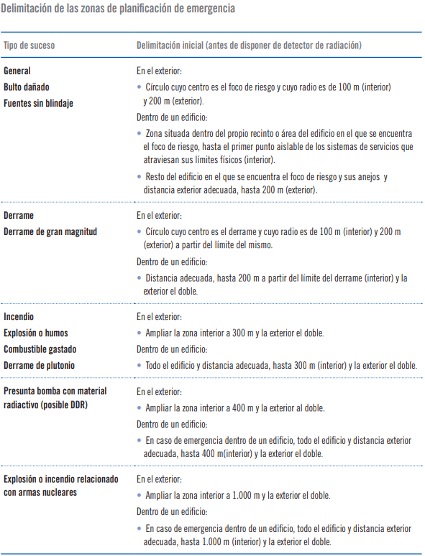 Delimitación de las zonas de planificación de emergencia

| Tipo de suceso | Delimitación inicial (antes de disponer de detector de radiación) |
|---|---|
| General<br>Bulto dañado<br>Fuentes sin blindaje | En el exterior:<br>• Círculo cuyo centro es el foco de riesgo y cuyo radio es de 100 m (interior) y 200 m (exterior).<br>Dentro de un edificio:<br>• Zona situada dentro del propio recinto o área del edificio en el que se encuentra el foco de riesgo, hasta el primer punto aislable de los sistemas de servicios que atraviesan sus límites físicos (interior).<br>• Resto del edificio en el que se encuentra el foco de riesgo y sus anejos y distancia exterior adecuada, hasta 200 m (exterior). |
| Derrame<br>Derrame de gran magnitud | En el exterior:<br>• Círculo cuyo centro es el derrame y cuyo radio es de 100 m (interior) y 200 m (exterior) a partir del límite del mismo.<br>Dentro de un edificio:<br>• Distancia adecuada, hasta 200 m a partir del límite del derrame (interior) y la exterior el doble. |
| Incendio<br>Explosión o humos<br>Combustible gastado<br>Derrame de plutonio | En el exterior:<br>• Ampliar la zona interior a 300 m y la exterior el doble.<br>Dentro de un edificio:<br>• Todo el edificio y distancia adecuada, hasta 300 m (interior) y la exterior el doble. |
| Presunta bomba con material radiactivo (posible DDR) | En el exterior:<br>• Ampliar la zona interior a 400 m y la exterior al doble.<br>Dentro de un edificio:<br>• En caso de emergencia dentro de un edificio, todo el edificio y distancia exterior adecuada, hasta 400 m(interior) y la exterior el doble. |
| Explosión o incendio relacionado con armas nucleares | En el exterior:<br>• Ampliar la zona interior a 1.000 m y la exterior el doble.<br>Dentro de un edificio:<br>• En caso de emergencia dentro de un edificio, todo el edificio y distancia exterior adecuada, hasta 1.000 m (interior) y la exterior el doble. |